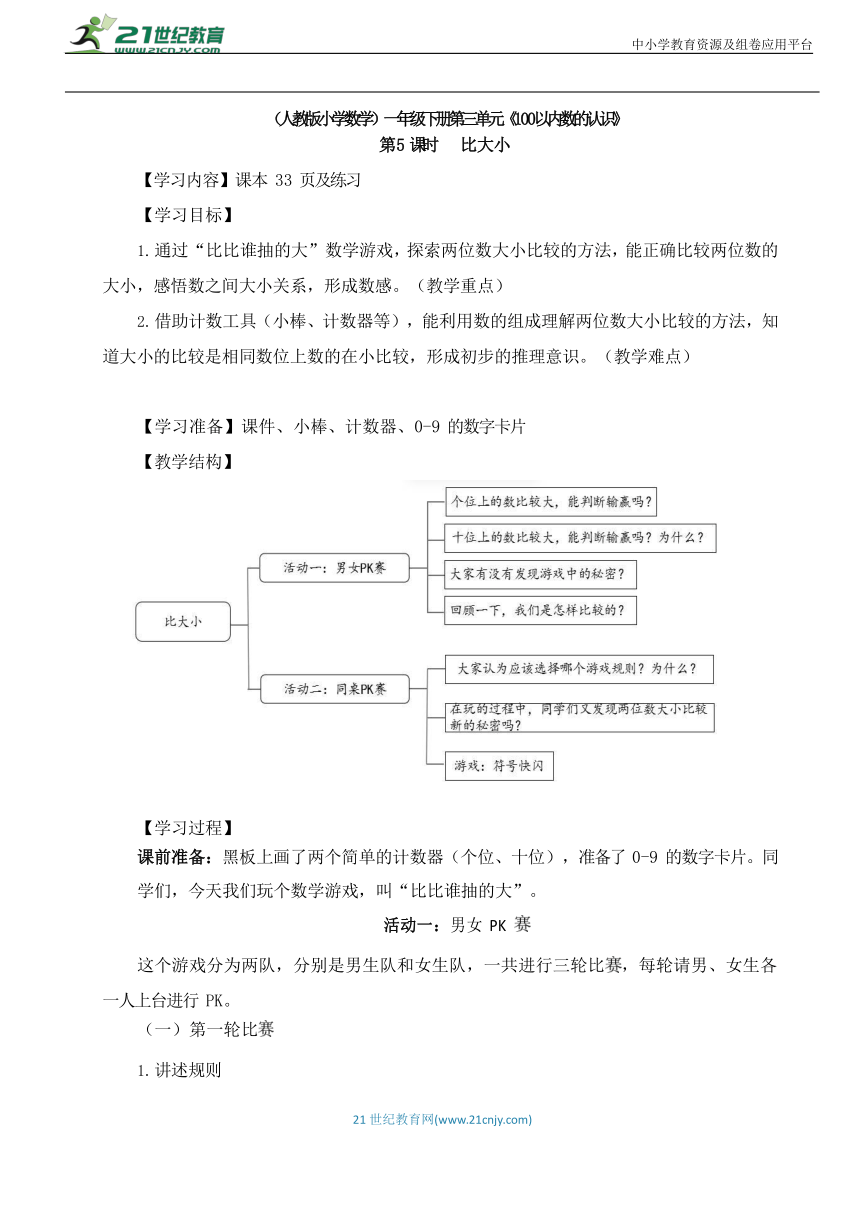 21世纪教育
www.21cnjy.com
中小学教育资源及组卷应用平台

（人教版小学数学）一年级下册第三单元《100以内数的认识》
第5课时　比大小

【学习内容】课本 33 页及练习

【学习目标】

1.通过“比比谁抽的大”数学游戏，探索两位数大小比较的方法，能正确比较两位数的大小，感悟数之间大小关系，形成数感。（教学重点）

2.借助计数工具（小棒、计数器等），能利用数的组成理解两位数大小比较的方法，知道大小的比较是相同数位上数的在小比较，形成初步的推理意识。（教学难点）

【学习准备】课件、小棒、计数器、0-9 的数字卡片

【教学结构】

比大小
活动一：男女PK赛
个位上的数比较大，能判断输赢吗？
十位上的数比较大，能判断输赢吗？为什么？
大家有没有发现游戏中的秘密？
回顾一下，我们是怎样比较的？
活动二：同桌PK赛
大家认为应该选择哪个游戏规则？为什么？
在玩的过程中，同学们又发现两位数大小比较新的秘密吗？
游戏：符号快闪

【学习过程】

课前准备：黑板上画了两个简单的计数器（个位、十位），准备了 0-9 的数字卡片。同学们，今天我们玩个数学游戏，叫“比比谁抽的大”。

活动一：男女 PK 赛

这个游戏分为两队，分别是男生队和女生队，一共进行三轮比赛，每轮请男、女生各一人上台进行 PK。

（一）第一轮比赛

1.讲述规则

21 世纪教育网(www.21cnjy.com)